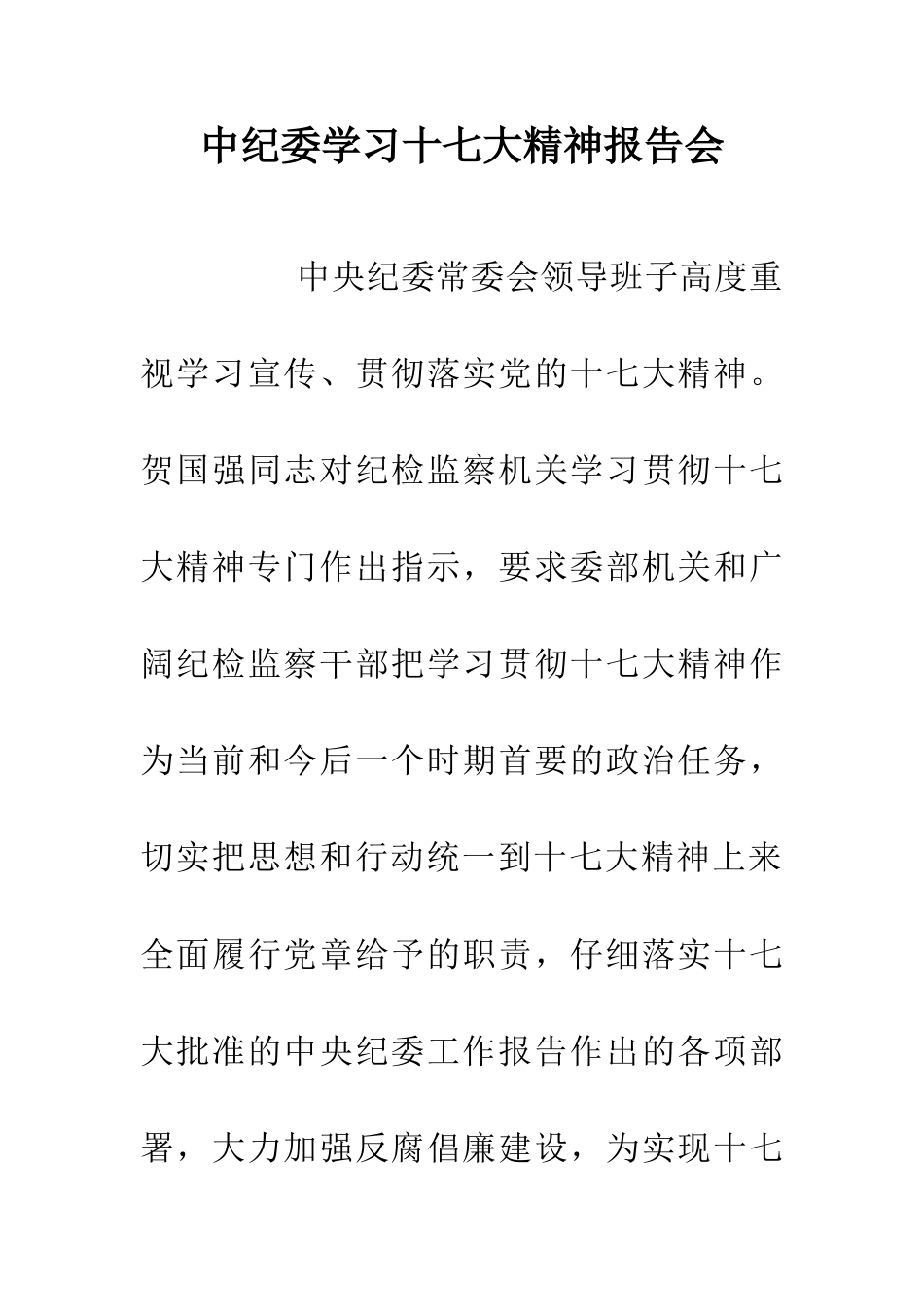 中纪委学习十七大精神报告会

中央纪委常委会领导班子高度重视学习宣传、贯彻落实党的十七大精神。贺国强同志对纪检监察机关学习贯彻十七大精神专门作出指示，要求委部机关和广阔纪检监察干部把学习贯彻十七大精神作为当前和今后一个时期首要的政治任务，切实把思想和行动统一到十七大精神上来全面履行党章给予的职责，仔细落实十七大批准的中央纪委工作报告作出的各项部署，大力加强反腐倡廉建设，为实现十七